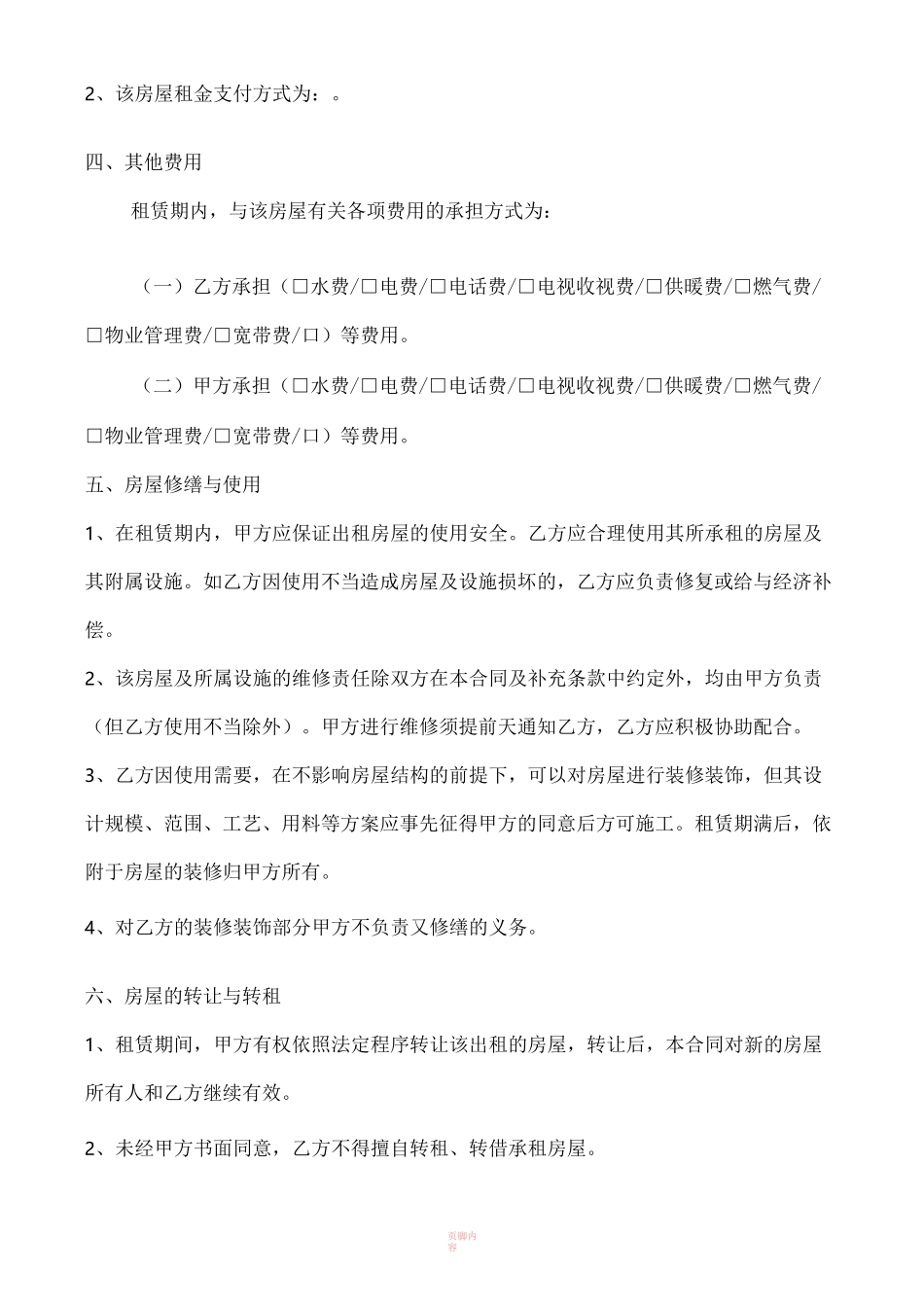 2、该房屋租金支付方式为：。

四、其他费用

租赁期内，与该房屋有关各项费用的承担方式为：

（一）乙方承担（□水费/□电费/□电话费/□电视收视费/□供暖费/□燃气费/□物业管理费/□宽带费/口）等费用。

（二）甲方承担（□水费/□电费/□电话费/□电视收视费/□供暖费/□燃气费/□物业管理费/□宽带费/口）等费用。

五、房屋修缮与使用

1、在租赁期内，甲方应保证出租房屋的使用安全。乙方应合理使用其所承租的房屋及其附属设施。如乙方因使用不当造成房屋及设施损坏的，乙方应负责修复或给与经济补偿。

2、该房屋及所属设施的维修责任除双方在本合同及补充条款中约定外，均由甲方负责（但乙方使用不当除外）。甲方进行维修须提前天通知乙方，乙方应积极协助配合。

3、乙方因使用需要，在不影响房屋结构的前提下，可以对房屋进行装修装饰，但其设计规模、范围、工艺、用料等方案应事先征得甲方的同意后方可施工。租赁期满后，依附于房屋的装修归甲方所有。

4、对乙方的装修装饰部分甲方不负责又修缮的义务。

六、房屋的转让与转租

1、租赁期间，甲方有权依照法定程序转让该出租的房屋，转让后，本合同对新的房屋所有人和乙方继续有效。

2、未经甲方书面同意，乙方不得擅自转租、转借承租房屋。

页脚内容